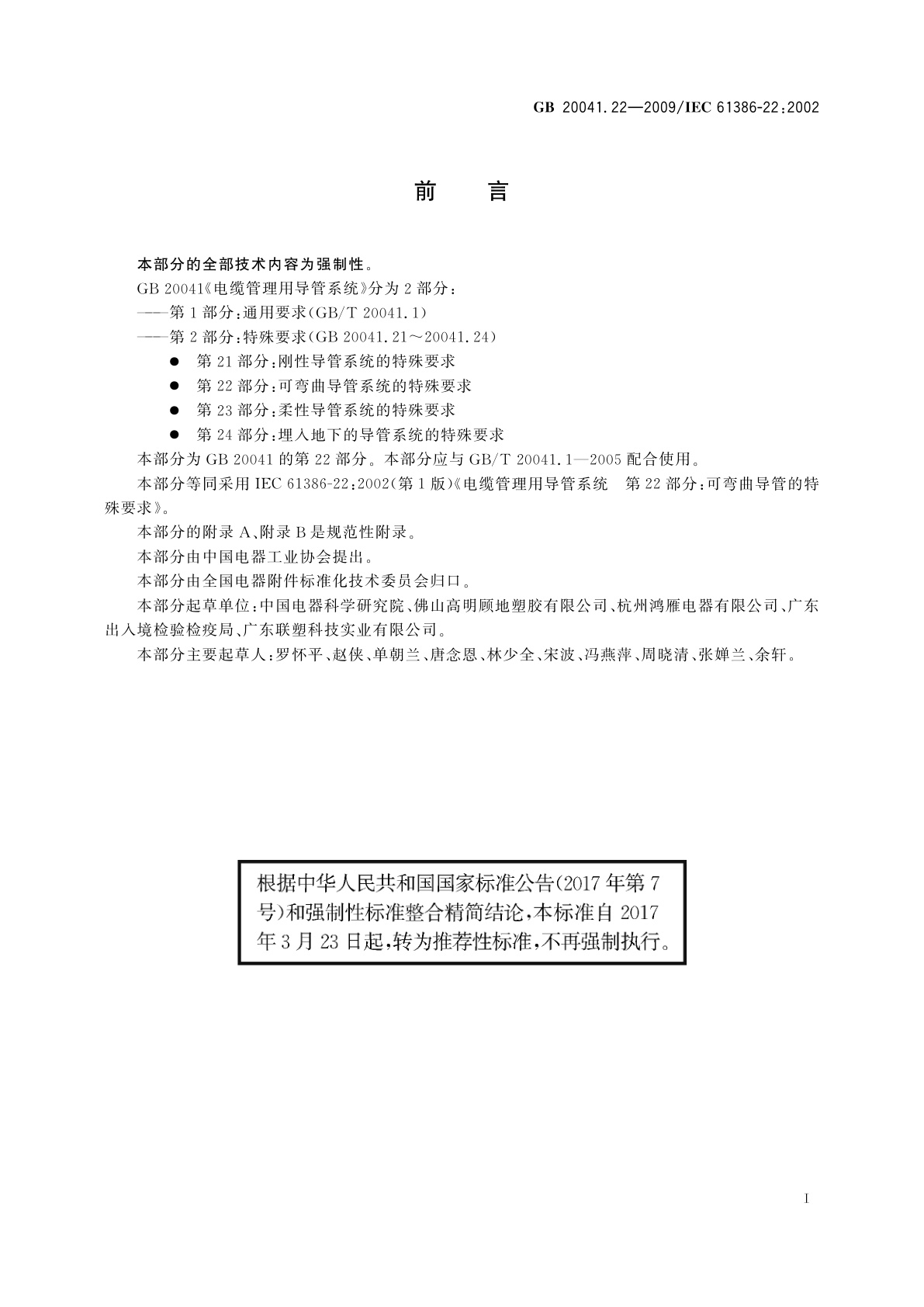 GB 20041.22—2009/IEC 61386-22:2002

前　言

本部分的全部技术内容为强制性。

GB 20041《电缆管理用导管系统》分为 2 部分：

——第 1 部分：通用要求（GB/T 20041.1）

——第 2 部分：特殊要求（GB 20041.21～20041.24）

● 第 21 部分：刚性导管系统的特殊要求

● 第 22 部分：可弯曲导管系统的特殊要求

● 第 23 部分：柔性导管系统的特殊要求

● 第 24 部分：埋入地下的导管系统的特殊要求

本部分为 GB 20041 的第 22 部分。本部分应与 GB/T 20041.1—2005 配合使用。

本部分等同采用 IEC 61386-22:2002（第 1 版）《电缆管理用导管系统　第 22 部分：可弯曲导管的特殊要求》。

本部分的附录 A、附录 B 是规范性附录。

本部分由中国电器工业协会提出。

本部分由全国电器附件标准化技术委员会归口。

本部分起草单位：中国电器科学研究院、佛山高明顾地塑胶有限公司、杭州鸿雁电器有限公司、广东出入境检验检疫局、广东联塑科技实业有限公司。

本部分主要起草人：罗怀平、赵侠、单朝兰、唐念恩、林少全、宋波、冯燕萍、周晓清、张婵兰、余轩。

根据中华人民共和国国家标准公告（2017 年第 7 号）和强制性标准整合精简结论，本标准自 2017 年 3 月 23 日起，转为推荐性标准，不再强制执行。

I